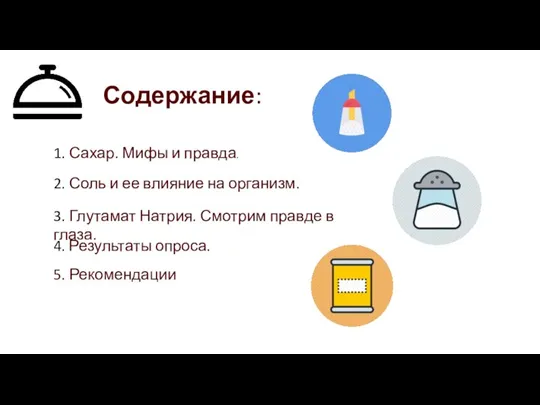 Содержание:

1. Сахар. Мифы и правда.

2. Соль и ее влияние на организм.

3. Глутамат Натрия. Смотрим правде в глаза.

4. Результаты опроса.

5. Рекомендации